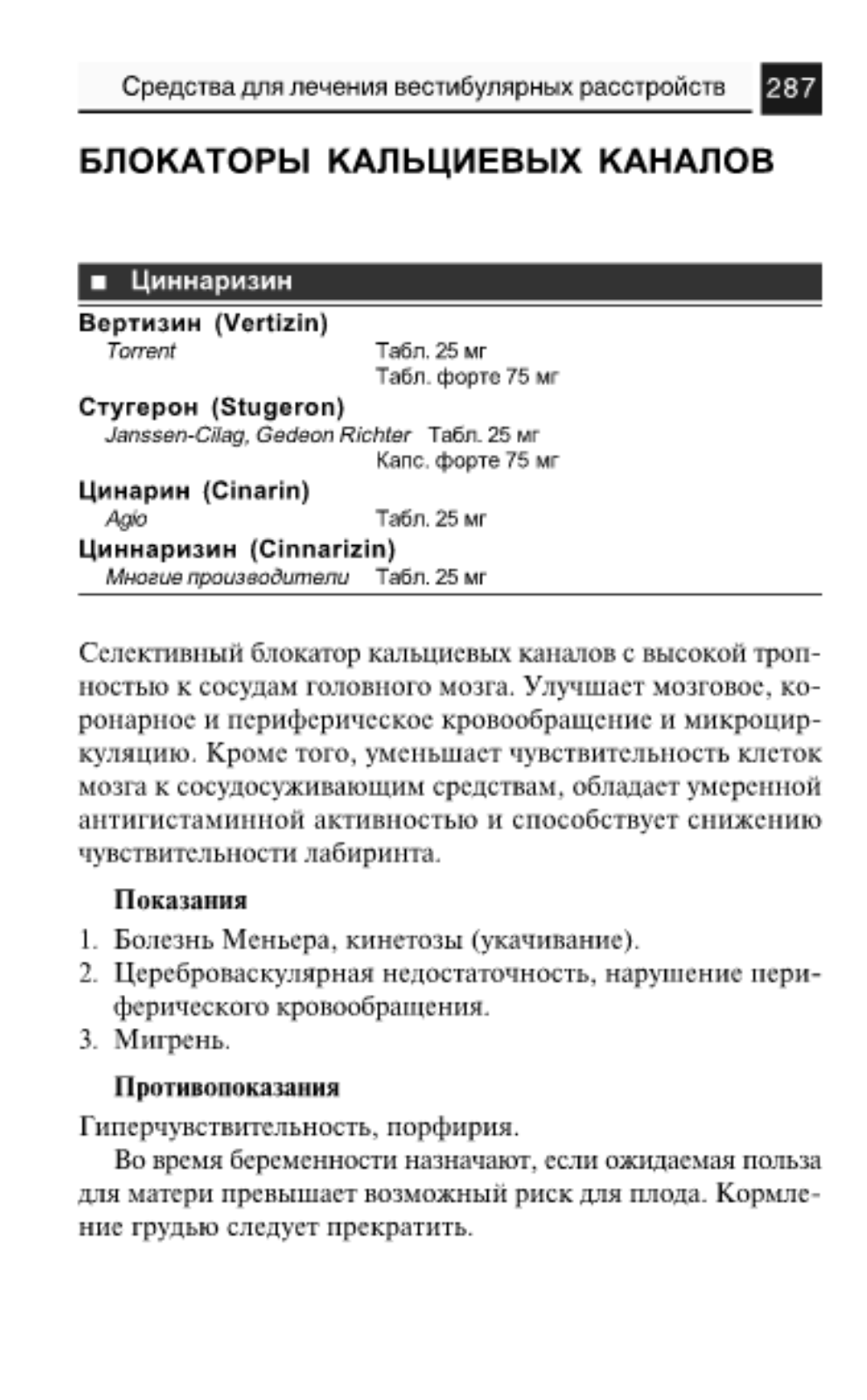 Средства для лечения вестибулярных расстройств 287

БЛОКАТОРЫ КАЛЬЦИЕВЫХ КАНАЛОВ

■ Циннаризин

Вертизин (Vertizin)
Torrent Табл. 25 мг
Табл. форте 75 мг

Стугерон (Stugeron)
Janssen-Cilag, Gedeon Richter Табл. 25 мг
Капс. форте 75 мг

Цинарин (Cinarin)
Agio Табл. 25 мг

Циннаризин (Cinnarizin)
Многие производители Табл. 25 мг

Селективный блокатор кальциевых каналов с высокой тропностью к сосудам головного мозга. Улучшает мозговое, коронарное и периферическое кровообращение и микроциркуляцию. Кроме того, уменьшает чувствительность клеток мозга к сосудосуживающим средствам, обладает умеренной антигистаминной активностью и способствует снижению чувствительности лабиринта.

Показания

1. Болезнь Меньера, кинетозы (укачивание).
2. Цереброваскулярная недостаточность, нарушение периферического кровообращения.
3. Мигрень.

Противопоказания

Гиперчувствительность, порфирия.

Во время беременности назначают, если ожидаемая польза для матери превышает возможный риск для плода. Кормление грудью следует прекратить.